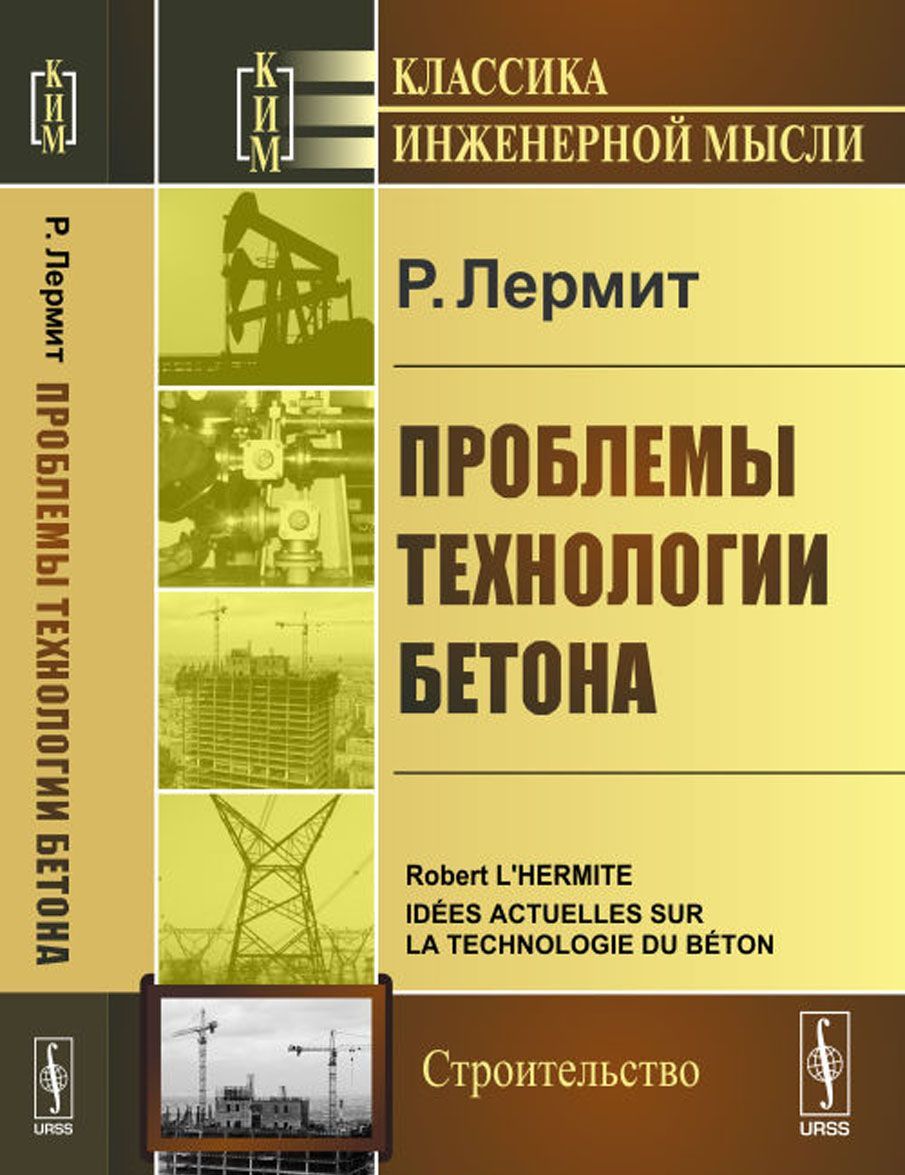 КИМ

Р. Лермит ПРОБЛЕМЫ ТЕХНОЛОГИИ БЕТОНА

URSS

КИМ

КЛАССИКА
ИНЖЕНЕРНОЙ МЫСЛИ

Р. Лермит

ПРОБЛЕМЫ
ТЕХНОЛОГИИ
БЕТОНА

Robert L'HERMITE
IDÉES ACTUELLES SUR
LA TECHNOLOGIE DU BÉTON

Строительство

URSS